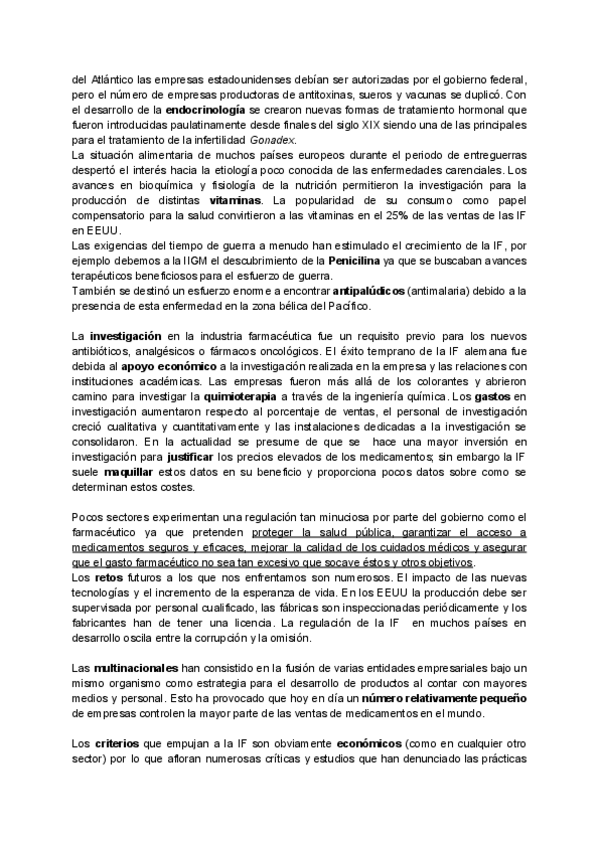 del Atlántico las empresas estadounidenses debían ser autorizadas por el gobierno federal, pero el número de empresas productoras de antitoxinas, sueros y vacunas se duplicó. Con el desarrollo de la endocrinología se crearon nuevas formas de tratamiento hormonal que fueron introducidas paulatinamente desde finales del siglo XIX siendo una de las principales para el tratamiento de la infertilidad Gonadex.
La situación alimentaria de muchos países europeos durante el periodo de entreguerras despertó el interés hacia la etiología poco conocida de las enfermedades carenciales. Los avances en bioquímica y fisiología de la nutrición permitieron la investigación para la producción de distintas vitaminas. La popularidad de su consumo como papel compensatorio para la salud convirtieron a las vitaminas en el 25% de las ventas de las IF en EEUU.
Las exigencias del tiempo de guerra a menudo han estimulado el crecimiento de la IF, por ejemplo debemos a la IIGM el descubrimiento de la Penicilina ya que se buscaban avances terapéuticos beneficiosos para el esfuerzo de guerra.
También se destinó un esfuerzo enorme a encontrar antipalúdicos (antimalaria) debido a la presencia de esta enfermedad en la zona bélica del Pacífico.

La investigación en la industria farmacéutica fue un requisito previo para los nuevos antibióticos, analgésicos o fármacos oncológicos. El éxito temprano de la IF alemana fue debida al apoyo económico a la investigación realizada en la empresa y las relaciones con instituciones académicas. Las empresas fueron más allá de los colorantes y abrieron camino para investigar la quimioterapia a través de la ingeniería química. Los gastos en investigación aumentaron respecto al porcentaje de ventas, el personal de investigación creció cualitativa y cuantitativamente y las instalaciones dedicadas a la investigación se consolidaron. En la actualidad se presume de que se hace una mayor inversión en investigación para justificar los precios elevados de los medicamentos; sin embargo la IF suele maquillar estos datos en su beneficio y proporciona pocos datos sobre como se determinan estos costes.

Pocos sectores experimentan una regulación tan minuciosa por parte del gobierno como el farmacéutico ya que pretenden proteger la salud pública, garantizar el acceso a medicamentos seguros y eficaces, mejorar la calidad de los cuidados médicos y asegurar que el gasto farmacéutico no sea tan excesivo que socave éstos y otros objetivos.
Los retos futuros a los que nos enfrentamos son numerosos. El impacto de las nuevas tecnologías y el incremento de la esperanza de vida. En los EEUU la producción debe ser supervisada por personal cualificado, las fábricas son inspeccionadas periódicamente y los fabricantes han de tener una licencia. La regulación de la IF en muchos países en desarrollo oscila entre la corrupción y la omisión.

Las multinacionales han consistido en la fusión de varias entidades empresariales bajo un mismo organismo como estrategia para el desarrollo de productos al contar con mayores medios y personal. Esto ha provocado que hoy en día un número relativamente pequeño de empresas controlen la mayor parte de las ventas de medicamentos en el mundo.

Los criterios que empujan a la IF son obviamente económicos (como en cualquier otro sector) por lo que afloran numerosas críticas y estudios que han denunciado las prácticas